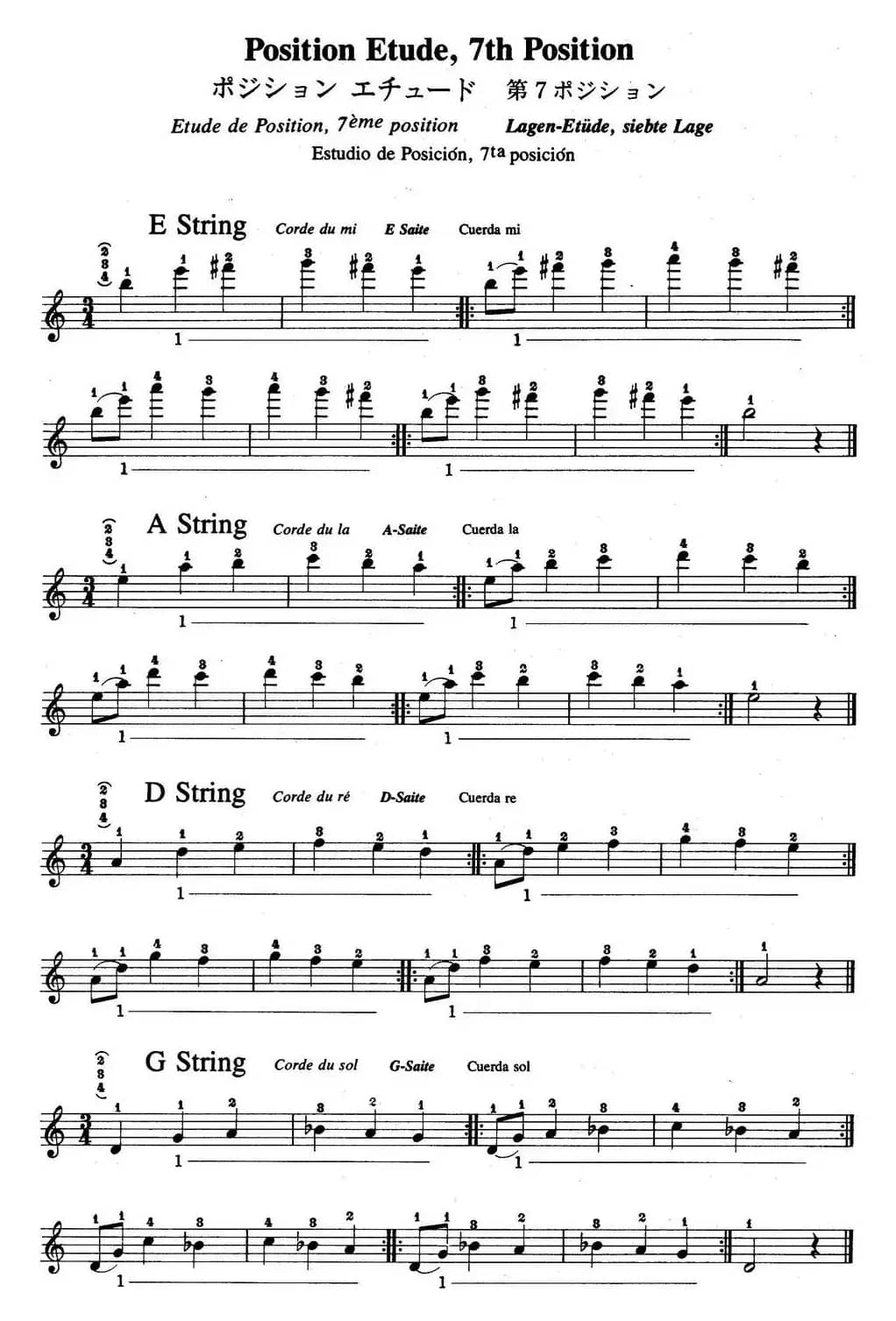 Position Etude, 7th Position

ポジション エチュード　第7ポジション

Etude de Position, 7ème position　Lagen-Etüde, siebte Lage

Estudio de Posición, 7ta posición

E String　Corde du mi　E Saite　Cuerda mi

A String　Corde du la　A-Saite　Cuerda la

D String　Corde du ré　D-Saite　Cuerda re

G String　Corde du sol　G-Saite　Cuerda sol